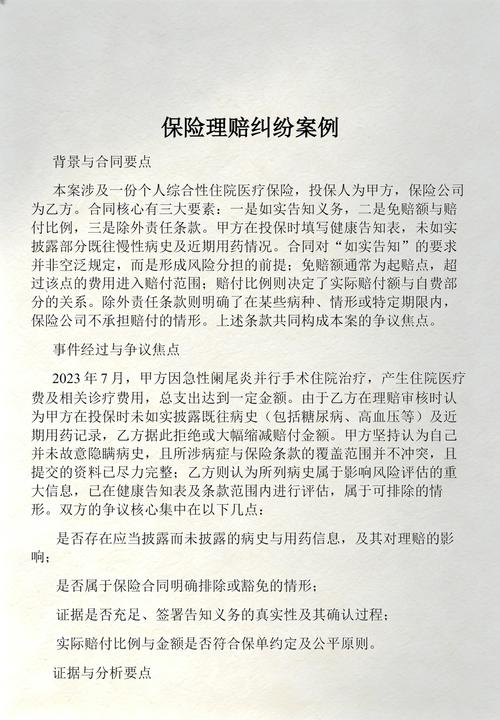 保险理赔纠纷案例

背景与合同要点

本案涉及一份个人综合性住院医疗保险，投保人为甲方，保险公司为乙方。合同核心有三大要素：一是如实告知义务，二是免赔额与赔付比例，三是除外责任条款。甲方在投保时填写健康告知表，未如实披露部分既往慢性病史及近期用药情况。合同对“如实告知”的要求并非空泛规定，而是形成风险分担的前提；免赔额通常为起赔点，超过该点的费用进入赔付范围；赔付比例则决定了实际赔付额与自费部分的关系。除外责任条款则明确了在某些病种、情形或特定期限内，保险公司不承担赔付的情形。上述条款共同构成本案的争议焦点。

事件经过与争议焦点

2023 年 7 月，甲方因急性阑尾炎并行手术住院治疗，产生住院医疗费及相关诊疗费用，总支出达到一定金额。由于乙方在理赔审核时认为甲方在投保时未如实披露既往病史（包括糖尿病、高血压等）及近期用药记录，乙方据此拒绝或大幅缩减赔付金额。甲方坚持认为自己并未故意隐瞒病史，且所涉病症与保险条款的覆盖范围并不冲突，且提交的资料已尽力完整；乙方则认为所列病史属于影响风险评估的重大信息，已在健康告知表及条款范围内进行评估，属于可排除的情形。双方的争议核心集中在以下几点：

是否存在应当披露而未披露的病史与用药信息，及其对理赔的影响；

是否属于保险合同明确排除或豁免的情形；

证据是否充足、签署告知义务的真实性及其确认过程；

实际赔付比例与金额是否符合保单约定及公平原则。

证据与分析要点